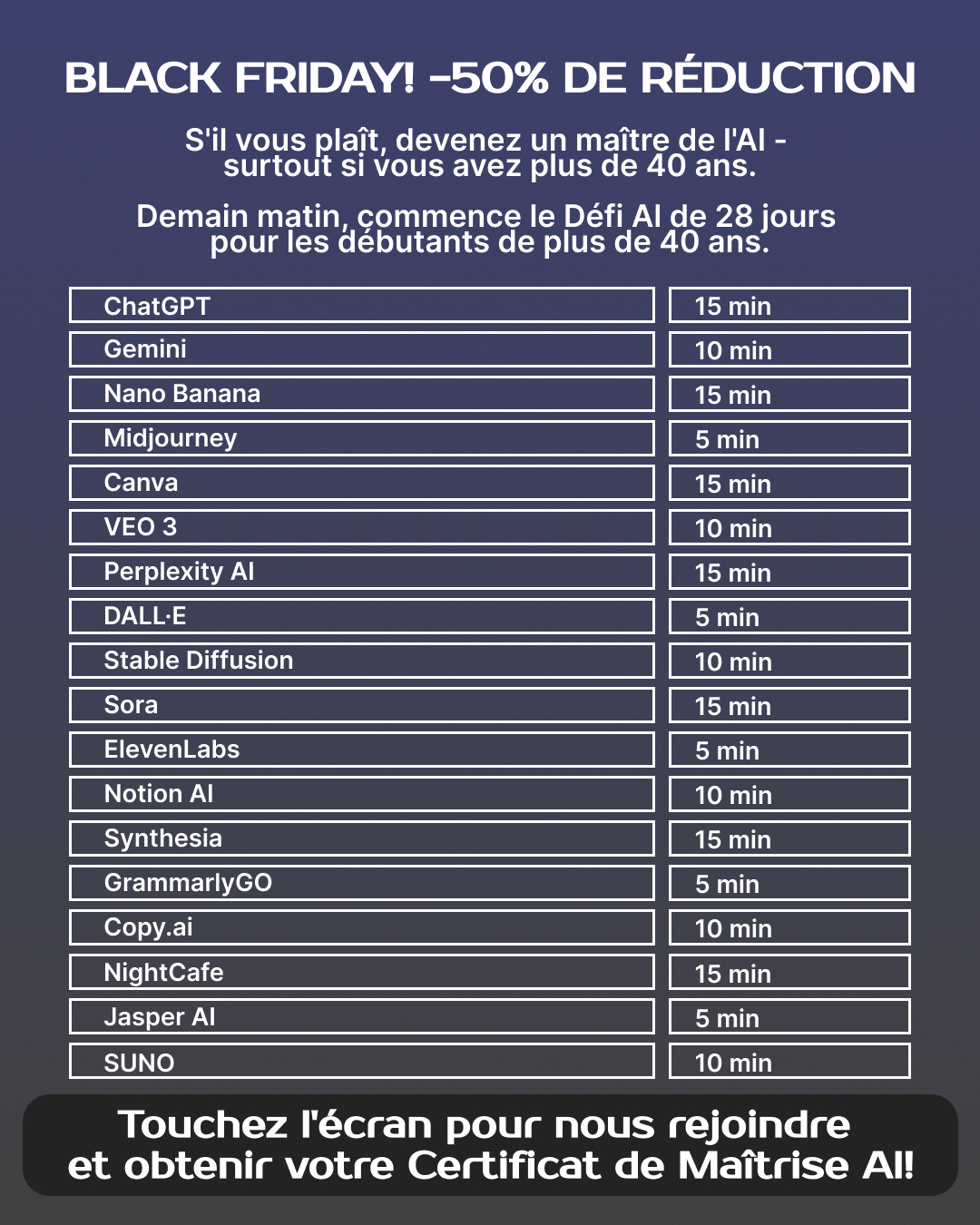 BLACK FRIDAY! -50% DE RÉDUCTION

S'il vous plaît, devenez un maître de l'AI - surtout si vous avez plus de 40 ans.

Demain matin, commence le Défi AI de 28 jours pour les débutants de plus de 40 ans.

| ChatGPT | 15 min |
|---|---|
| Gemini | 10 min |
| Nano Banana | 15 min |
| Midjourney | 5 min |
| Canva | 15 min |
| VEO 3 | 10 min |
| Perplexity AI | 15 min |
| DALL·E | 5 min |
| Stable Diffusion | 10 min |
| Sora | 15 min |
| ElevenLabs | 5 min |
| Notion AI | 10 min |
| Synthesia | 15 min |
| GrammarlyGO | 5 min |
| Copy.ai | 10 min |
| NightCafe | 15 min |
| Jasper AI | 5 min |
| SUNO | 10 min |

Touchez l'écran pour nous rejoindre et obtenir votre Certificat de Maîtrise AI!